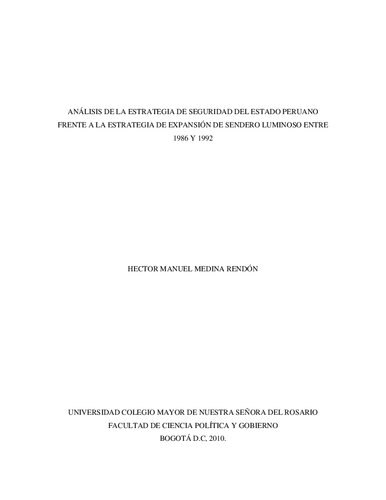 ANÁLISIS DE LA ESTRATEGIA DE SEGURIDAD DEL ESTADO PERUANO FRENTE A LA ESTRATEGIA DE EXPANSIÓN DE SENDERO LUMINOSO ENTRE 1986 Y 1992

HECTOR MANUEL MEDINA RENDÓN

UNIVERSIDAD COLEGIO MAYOR DE NUESTRA SEÑORA DEL ROSARIO
FACULTAD DE CIENCIA POLÍTICA Y GOBIERNO
BOGOTÁ D.C, 2010.